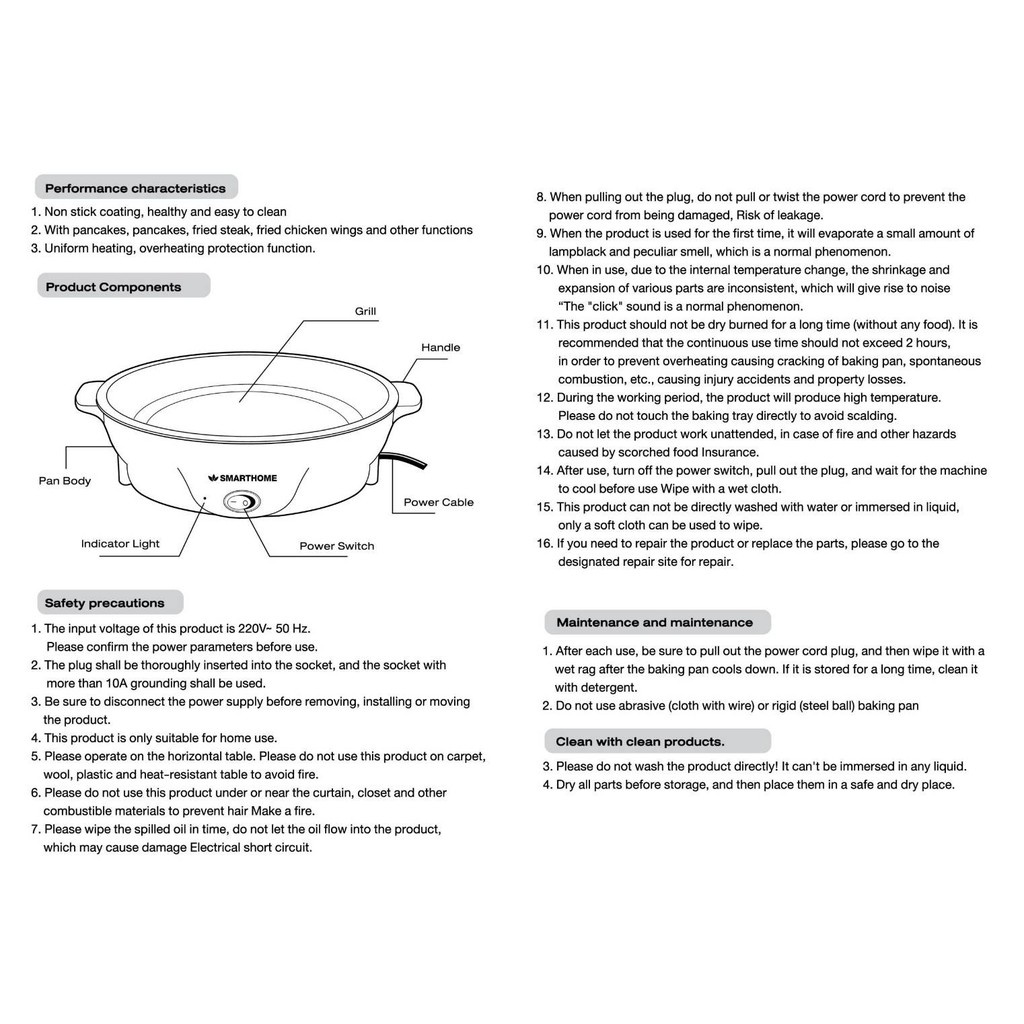 Performance characteristics

1. Non stick coating, healthy and easy to clean
2. With pancakes, pancakes, fried steak, fried chicken wings and other functions
3. Uniform heating, overheating protection function.

Product Components

Grill

Handle

Pan Body

SMARTHOME

Power Cable

Indicator Light

Power Switch

Safety precautions

1. The input voltage of this product is 220V~ 50 Hz. Please confirm the power parameters before use.
2. The plug shall be thoroughly inserted into the socket, and the socket with more than 10A grounding shall be used.
3. Be sure to disconnect the power supply before removing, installing or moving the product.
4. This product is only suitable for home use.
5. Please operate on the horizontal table. Please do not use this product on carpet, wool, plastic and heat-resistant table to avoid fire.
6. Please do not use this product under or near the curtain, closet and other combustible materials to prevent hair Make a fire.
7. Please wipe the spilled oil in time, do not let the oil flow into the product, which may cause damage Electrical short circuit.
8. When pulling out the plug, do not pull or twist the power cord to prevent the power cord from being damaged, Risk of leakage.
9. When the product is used for the first time, it will evaporate a small amount of lampblack and peculiar smell, which is a normal phenomenon.
10. When in use, due to the internal temperature change, the shrinkage and expansion of various parts are inconsistent, which will give rise to noise "The "click" sound is a normal phenomenon.
11. This product should not be dry burned for a long time (without any food). It is recommended that the continuous use time should not exceed 2 hours, in order to prevent overheating causing cracking of baking pan, spontaneous combustion, etc., causing injury accidents and property losses.
12. During the working period, the product will produce high temperature. Please do not touch the baking tray directly to avoid scalding.
13. Do not let the product work unattended, in case of fire and other hazards caused by scorched food Insurance.
14. After use, turn off the power switch, pull out the plug, and wait for the machine to cool before use Wipe with a wet cloth.
15. This product can not be directly washed with water or immersed in liquid, only a soft cloth can be used to wipe.
16. If you need to repair the product or replace the parts, please go to the designated repair site for repair.

Maintenance and maintenance

1. After each use, be sure to pull out the power cord plug, and then wipe it with a wet rag after the baking pan cools down. If it is stored for a long time, clean it with detergent.
2. Do not use abrasive (cloth with wire) or rigid (steel ball) baking pan

Clean with clean products.

3. Please do not wash the product directly! It can't be immersed in any liquid.
4. Dry all parts before storage, and then place them in a safe and dry place.